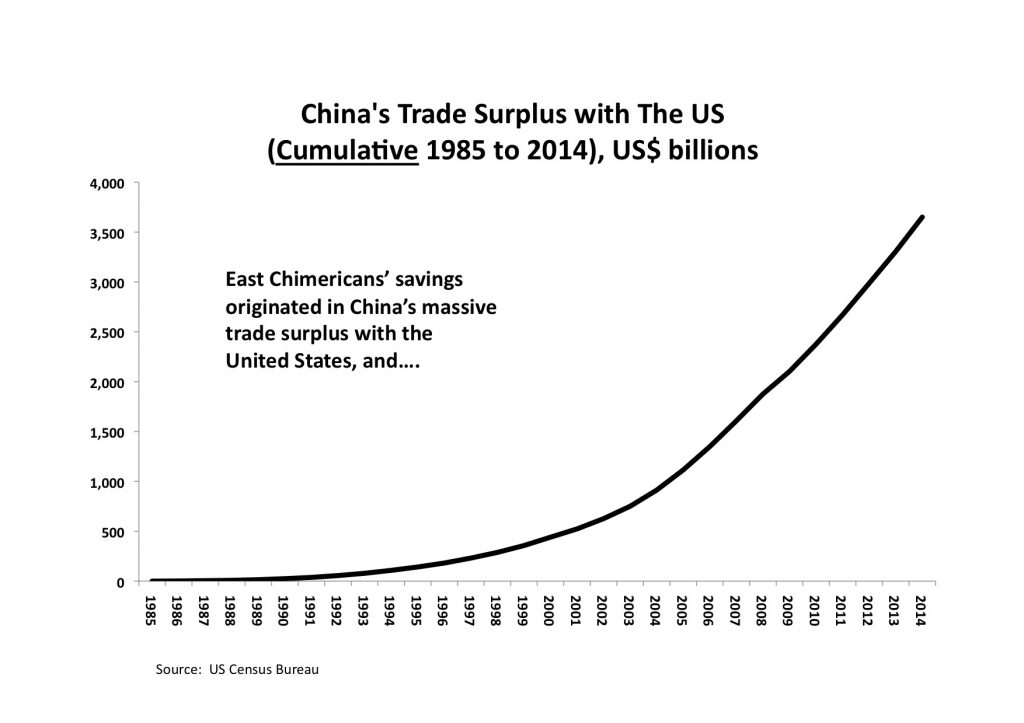 China's Trade Surplus with The US (Cumulative 1985 to 2014), US$ billions

4,000
3,500
3,000
2,500
2,000
1,500
1,000
500
0

East Chimericans' savings originated in China's massive trade surplus with the United States, and….

1985
1986
1987
1988
1989
1990
1991
1992
1993
1994
1995
1996
1997
1998
1999
2000
2001
2002
2003
2004
2005
2006
2007
2008
2009
2010
2011
2012
2013
2014

Source: US Census Bureau